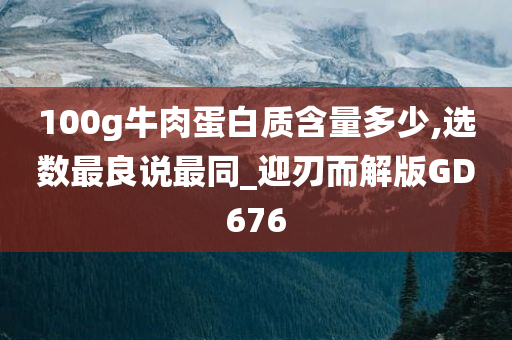 100g牛肉蛋白质含量多少,选数最良说最同_迎刃而解版GD676